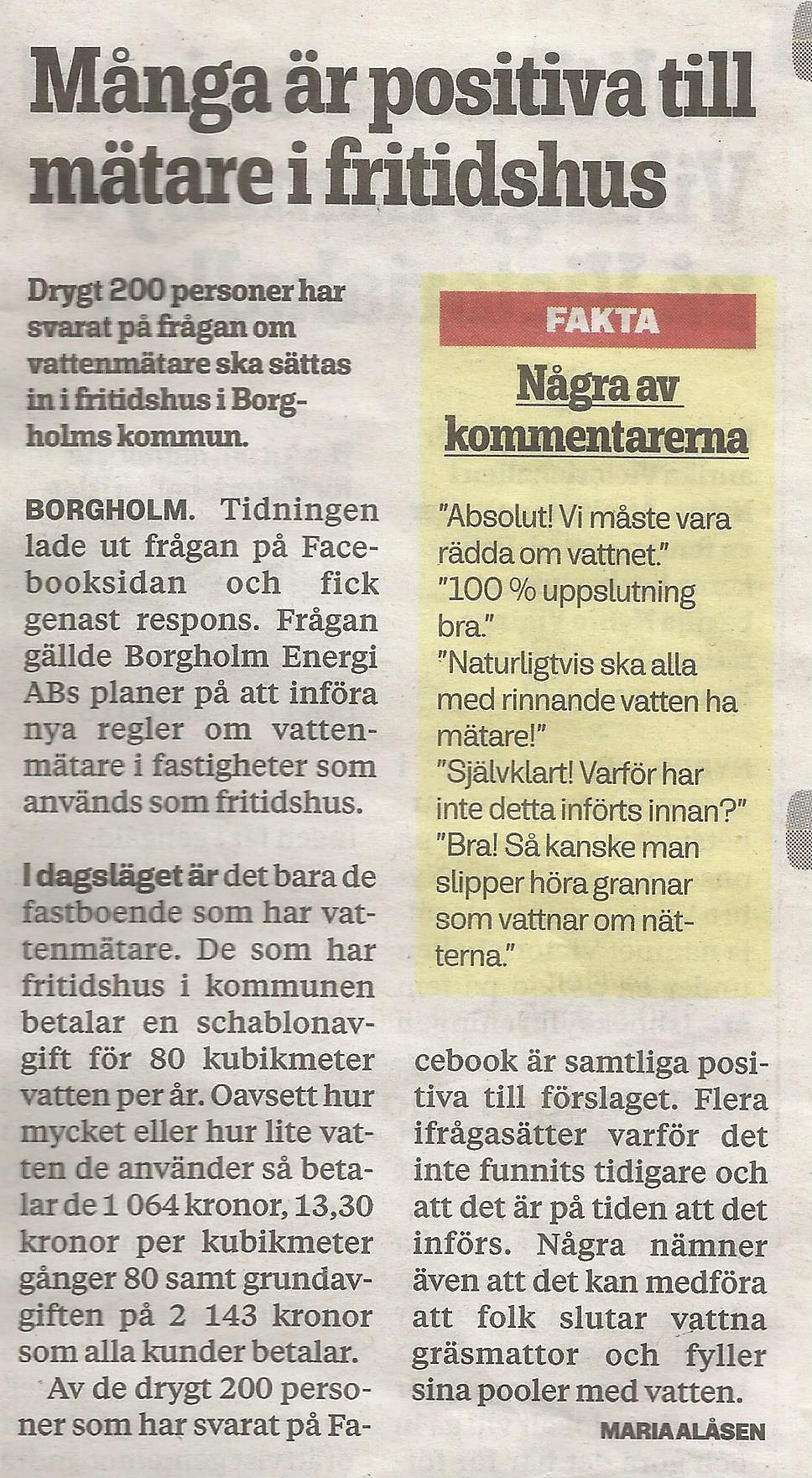 Många är positiva till mätare i fritidshus

Drygt 200 personer har svarat på frågan om vattenmätare ska sättas in i fritidshus i Borgholms kommun.

BORGHOLM. Tidningen lade ut frågan på Facebooksidan och fick genast respons. Frågan gällde Borgholm Energi ABs planer på att införa nya regler om vattenmätare i fastigheter som används som fritidshus.

I dagsläget är det bara de fastboende som har vattenmätare. De som har fritidshus i kommunen betalar en schablonavgift för 80 kubikmeter vatten per år. Oavsett hur mycket eller hur lite vatten de använder så betalar de 1 064 kronor, 13,30 kronor per kubikmeter gånger 80 samt grundavgiften på 2 143 kronor som alla kunder betalar.

Av de drygt 200 personer som har svarat på Facebook är samtliga positiva till förslaget. Flera ifrågasätter varför det inte funnits tidigare och att det är på tiden att det införs. Några nämner även att det kan medföra att folk slutar vattna gräsmattor och fyller sina pooler med vatten.

MARIA ALÅSEN

FAKTA

Några av kommentarerna

"Absolut! Vi måste vara rädda om vattnet."
"100 % uppslutning bra."
"Naturligtvis ska alla med rinnande vatten ha mätare!"
"Självklart! Varför har inte detta införts innan?"
"Bra! Så kanske man slipper höra grannar som vattnar om nätterna."